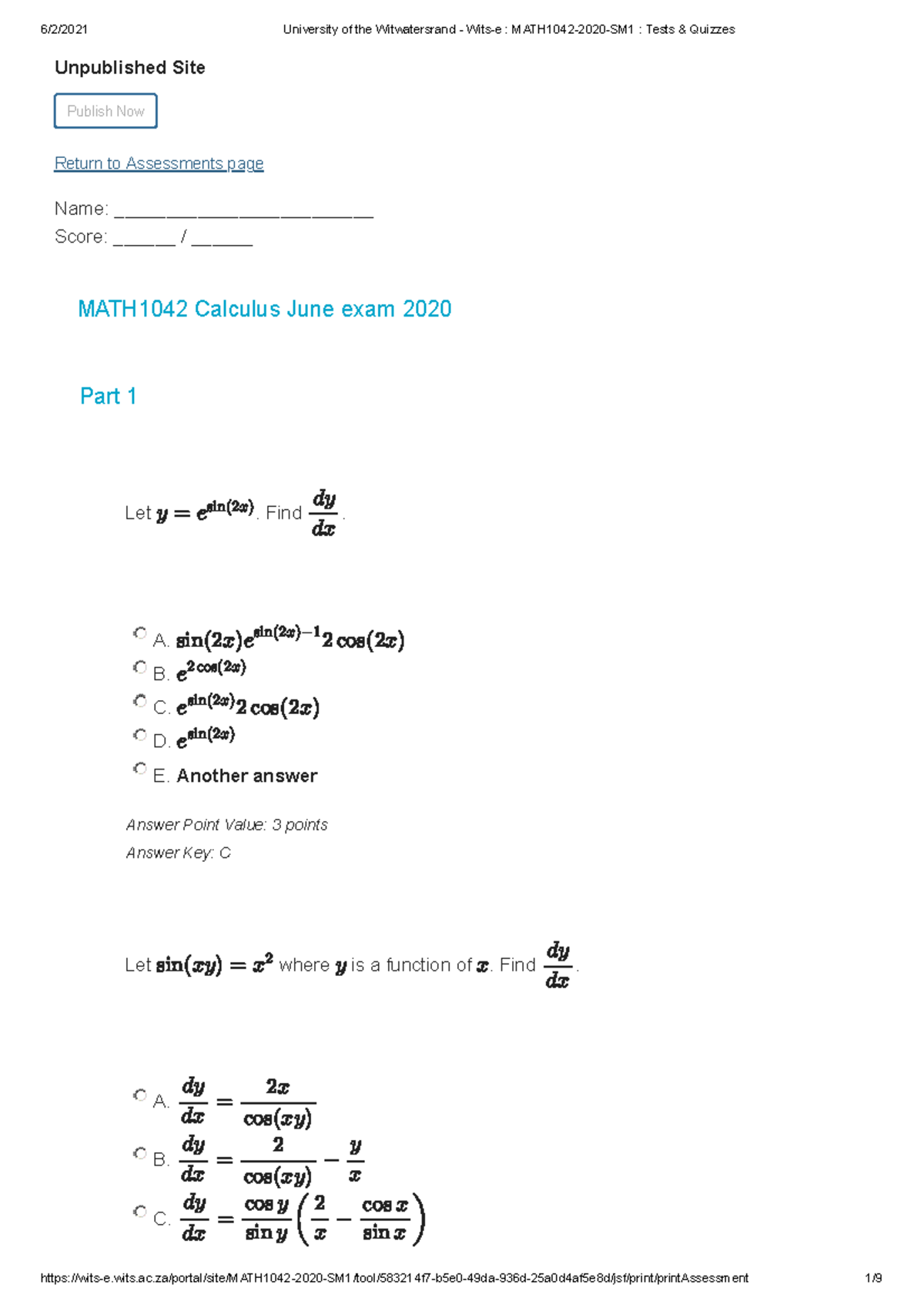 6/2/2021 University of the Witwatersrand - Wits-e : MATH1042-2020-SM1 : Tests & Quizzes

Unpublished Site

Publish Now

Return to Assessments page

Name: ___________________________
Score: ______ / ______

MATH1042 Calculus June exam 2020

Part 1

Let $y = e^{\sin(2x)}$. Find $\frac{dy}{dx}$.

A. $\sin(2x)e^{\sin(2x)-1}2\cos(2x)$
B. $e^{2\cos(2x)}$
C. $e^{\sin(2x)}2\cos(2x)$
D. $e^{\sin(2x)}$
E. Another answer

Answer Point Value: 3 points
Answer Key: C

Let $\sin(xy) = x^2$ where $y$ is a function of $x$. Find $\frac{dy}{dx}$.

A. $\frac{dy}{dx} = \frac{2x}{\cos(xy)}$
B. $\frac{dy}{dx} = \frac{2}{\cos(xy)} - \frac{y}{x}$
C. $\frac{dy}{dx} = \frac{\cos y}{\sin y}\left(\frac{2}{x} - \frac{\cos x}{\sin x}\right)$

https://wits-e.wits.ac.za/portal/site/MATH1042-2020-SM1/tool/583214f7-b5e0-49da-936d-25a0d4af5e8d/jsf/print/printAssessment 1/9